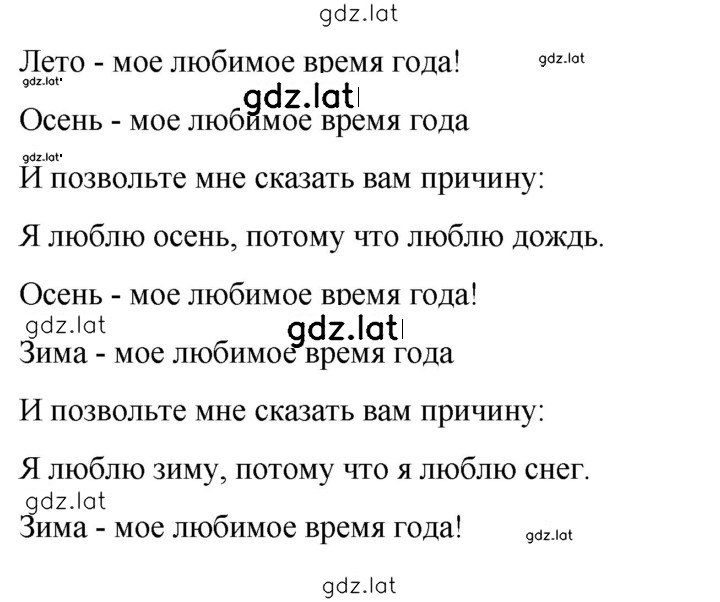 gdz.lat

Лето - мое любимое время года!

gdz.lat

gdz.lat

gdz.lat

Осень - мое любимое время года

gdz.lat

И позвольте мне сказать вам причину:

Я люблю осень, потому что люблю дождь.

Осень - мое любимое время года!

gdz.lat

gdz.lat

Зима - мое любимое время года

И позвольте мне сказать вам причину:

Я люблю зиму, потому что я люблю снег.

gdz.lat

Зима - мое любимое время года!

gdz.lat

gdz.lat